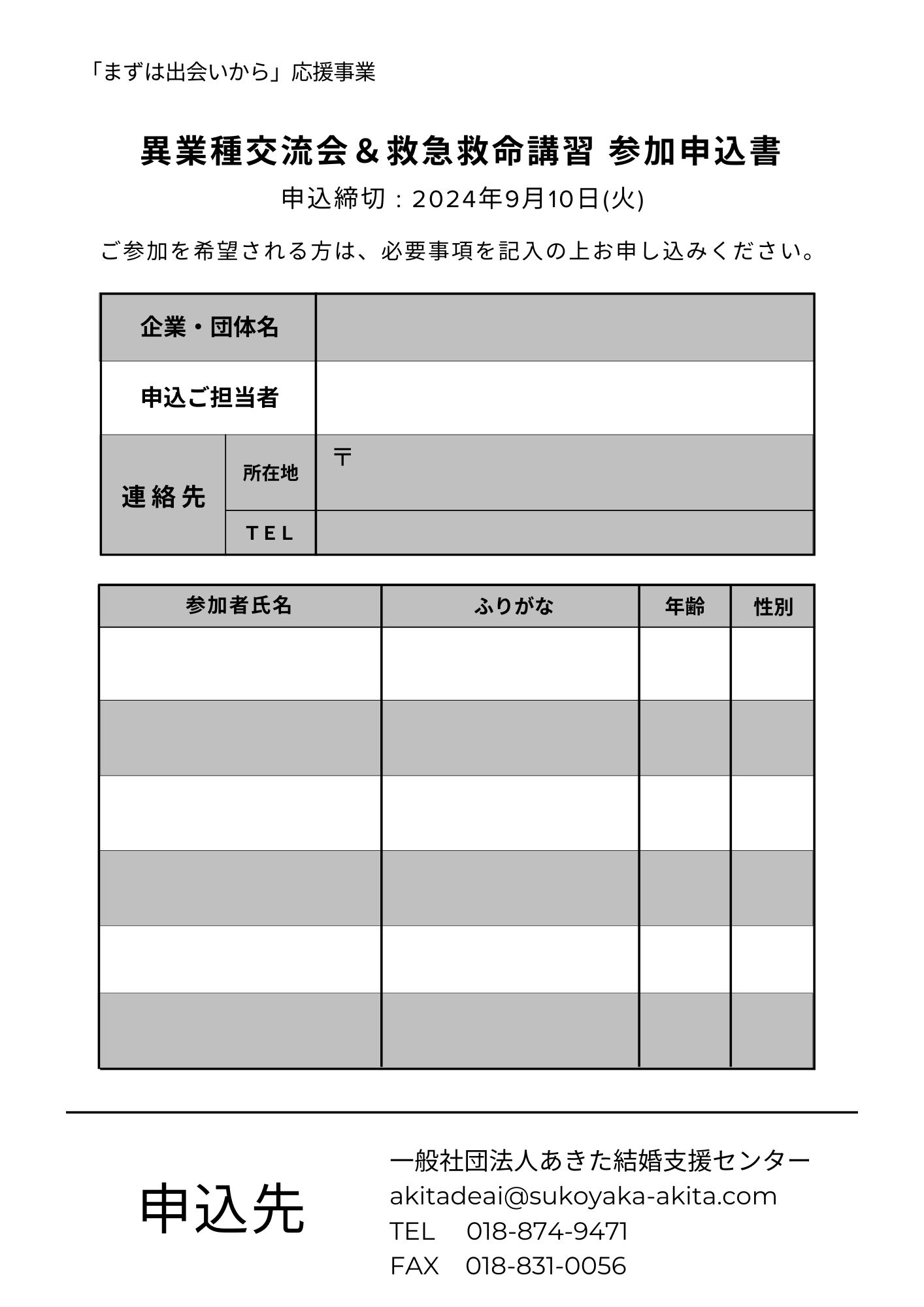 「まずは出会いから」応援事業

異業種交流会＆救急救命講習 参加申込書

申込締切：2024年9月10日(火)

ご参加を希望される方は、必要事項を記入の上お申し込みください。

| 企業・団体名 | | |
|---|---|---|
| 申込ご担当者 | | |
| 連絡先 | 所在地 | 〒 |
| | TEL | |

| 参加者氏名 | ふりがな | 年齢 | 性別 |
|---|---|---|---|
| | | | |
| | | | |
| | | | |
| | | | |
| | | | |
| | | | |

申込先

一般社団法人あきた結婚支援センター
akitadeai@sukoyaka-akita.com
TEL 018-874-9471
FAX 018-831-0056